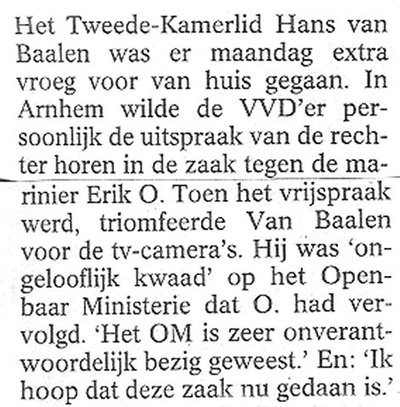 Het Tweede-Kamerlid Hans van Baalen was er maandag extra vroeg voor van huis gegaan. In Arnhem wilde de VVD'er persoonlijk de uitspraak van de rechter horen in de zaak tegen de marinier Erik O. Toen het vrijspraak werd, triomfeerde Van Baalen voor de tv-camera's. Hij was 'ongelooflijk kwaad' op het Openbaar Ministerie dat O. had vervolgd. 'Het OM is zeer onverantwoordelijk bezig geweest.' En: 'Ik hoop dat deze zaak nu gedaan is.'